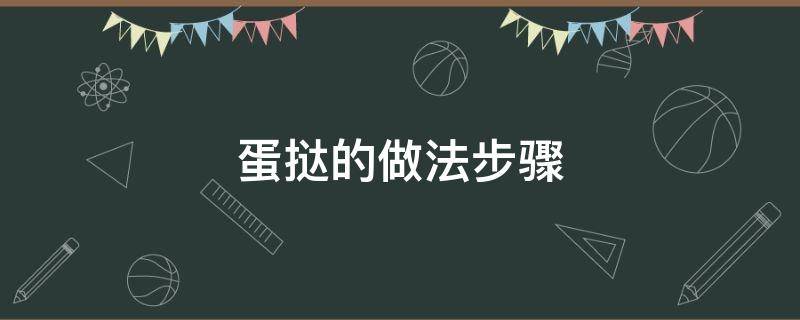 蛋挞的做法步骤